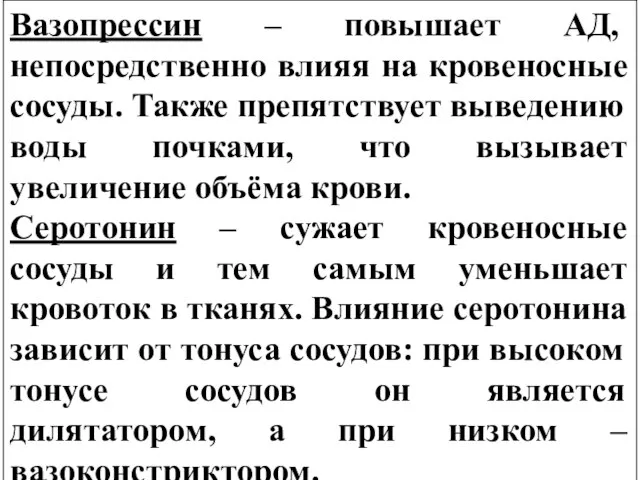 Вазопрессин – повышает АД, непосредственно влияя на кровеносные сосуды. Также препятствует выведению воды почками, что вызывает увеличение объёма крови.
Серотонин – сужает кровеносные сосуды и тем самым уменьшает кровоток в тканях. Влияние серотонина зависит от тонуса сосудов: при высоком тонусе сосудов он является дилятатором, а при низком – вазоконстриктором.